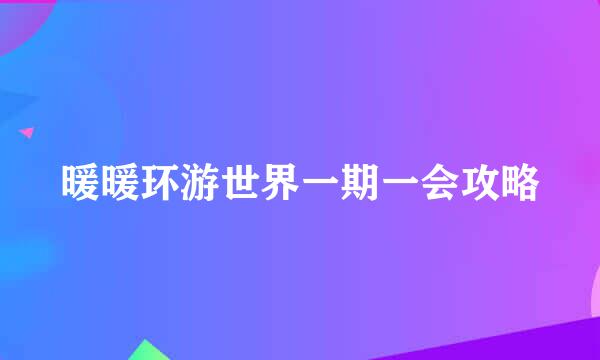 暖暖环游世界一期一会攻略